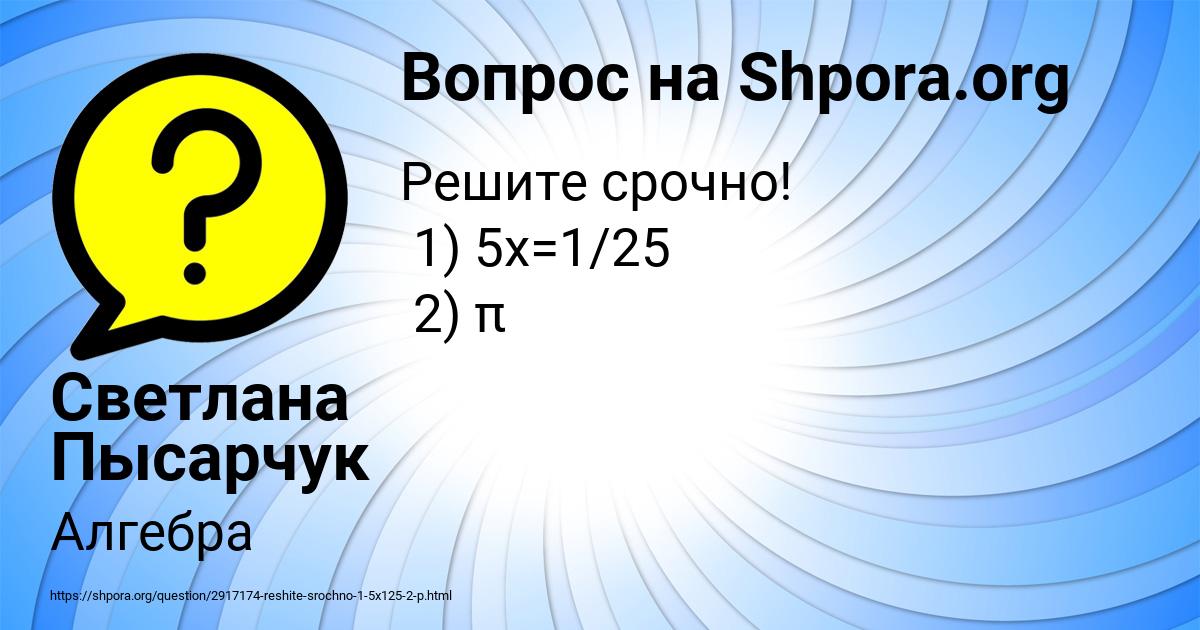 Вопрос на Shpora.org

Решите срочно!
1) 5x=1/25
2) π

Светлана Пысарчук

Алгебра

https://shpora.org/question/2917174-reshite-srochno-1-5x125-2-p.html